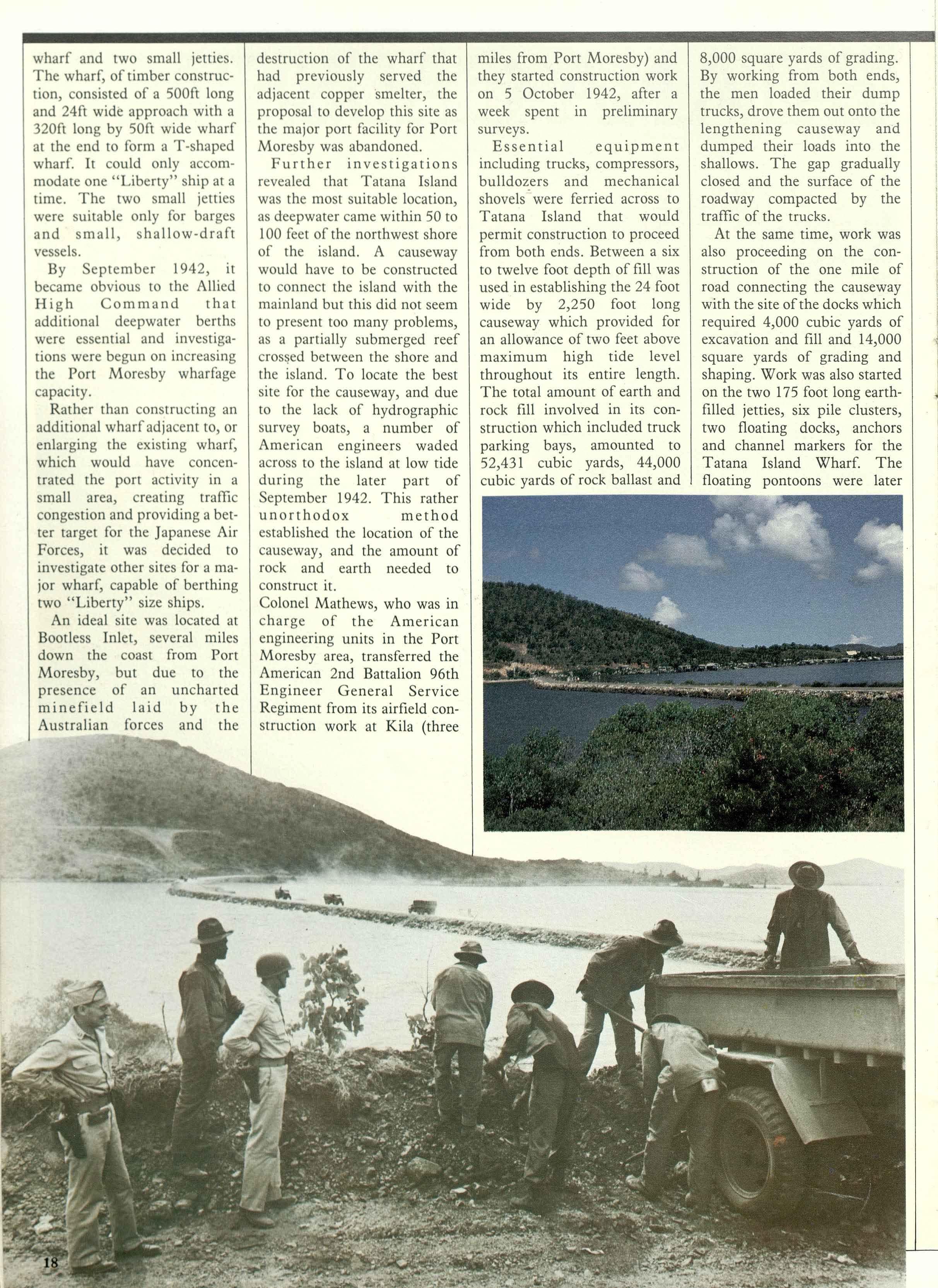 wharf and two small jetties. The wharf, of timber construction, consisted of a 500ft long and 24ft wide approach with a 320ft long by 50ft wide wharf at the end to form a T-shaped wharf. It could only accommodate one "Liberty" ship at a time. The two small jetties were suitable only for barges and small, shallow-draft vessels.

By September 1942, it became obvious to the Allied High Command that additional deepwater berths were essential and investigations were begun on increasing the Port Moresby wharfage capacity.

Rather than constructing an additional wharf adjacent to, or enlarging the existing wharf, which would have concentrated the port activity in a small area, creating traffic congestion and providing a better target for the Japanese Air Forces, it was decided to investigate other sites for a major wharf, capable of berthing two "Liberty" size ships.

An ideal site was located at Bootless Inlet, several miles down the coast from Port Moresby, but due to the presence of an uncharted minefield laid by the Australian forces and the destruction of the wharf that had previously served the adjacent copper smelter, the proposal to develop this site as the major port facility for Port Moresby was abandoned.

Further investigations revealed that Tatana Island was the most suitable location, as deepwater came within 50 to 100 feet of the northwest shore of the island. A causeway would have to be constructed to connect the island with the mainland but this did not seem to present too many problems, as a partially submerged reef crossed between the shore and the island. To locate the best site for the causeway, and due to the lack of hydrographic survey boats, a number of American engineers waded across to the island at low tide during the later part of September 1942. This rather unorthodox method established the location of the causeway, and the amount of rock and earth needed to construct it.

Colonel Mathews, who was in charge of the American engineering units in the Port Moresby area, transferred the American 2nd Battalion 96th Engineer General Service Regiment from its airfield construction work at Kila (three miles from Port Moresby) and they started construction work on 5 October 1942, after a week spent in preliminary surveys.

Essential equipment including trucks, compressors, bulldozers and mechanical shovels were ferried across to Tatana Island that would permit construction to proceed from both ends. Between a six to twelve foot depth of fill was used in establishing the 24 foot wide by 2,250 foot long causeway which provided for an allowance of two feet above maximum high tide level throughout its entire length. The total amount of earth and rock fill involved in its construction which included truck parking bays, amounted to 52,431 cubic yards, 44,000 cubic yards of rock ballast and 8,000 square yards of grading. By working from both ends, the men loaded their dump trucks, drove them out onto the lengthening causeway and dumped their loads into the shallows. The gap gradually closed and the surface of the roadway compacted by the traffic of the trucks.

At the same time, work was also proceeding on the construction of the one mile of road connecting the causeway with the site of the docks which required 4,000 cubic yards of excavation and fill and 14,000 square yards of grading and shaping. Work was also started on the two 175 foot long earth-filled jetties, six pile clusters, two floating docks, anchors and channel markers for the Tatana Island Wharf. The floating pontoons were later

18